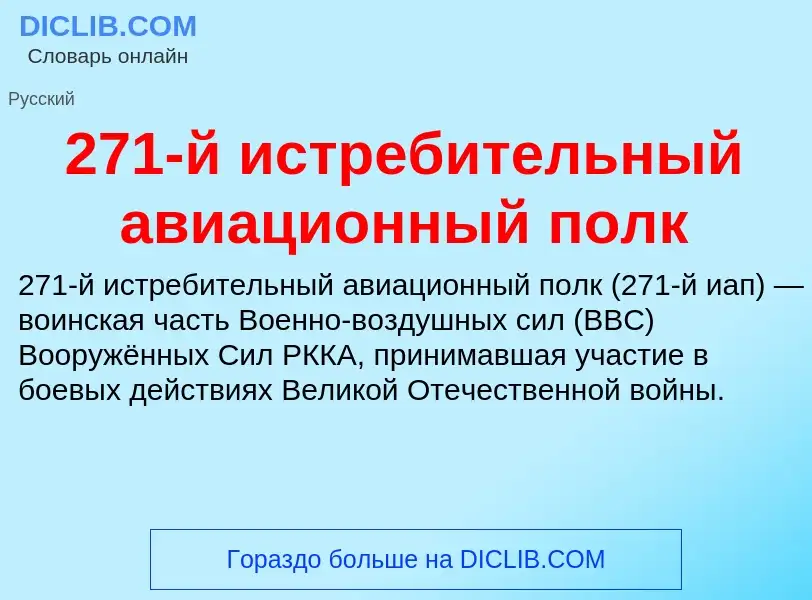 DICLIB.COM
Словарь онлайн

Русский

271-й истребительный авиационный полк

271-й истребительный авиационный полк (271-й иап) — воинская часть Военно-воздушных сил (ВВС) Вооружённых Сил РККА, принимавшая участие в боевых действиях Великой Отечественной войны.

Гораздо больше на DICLIB.COM